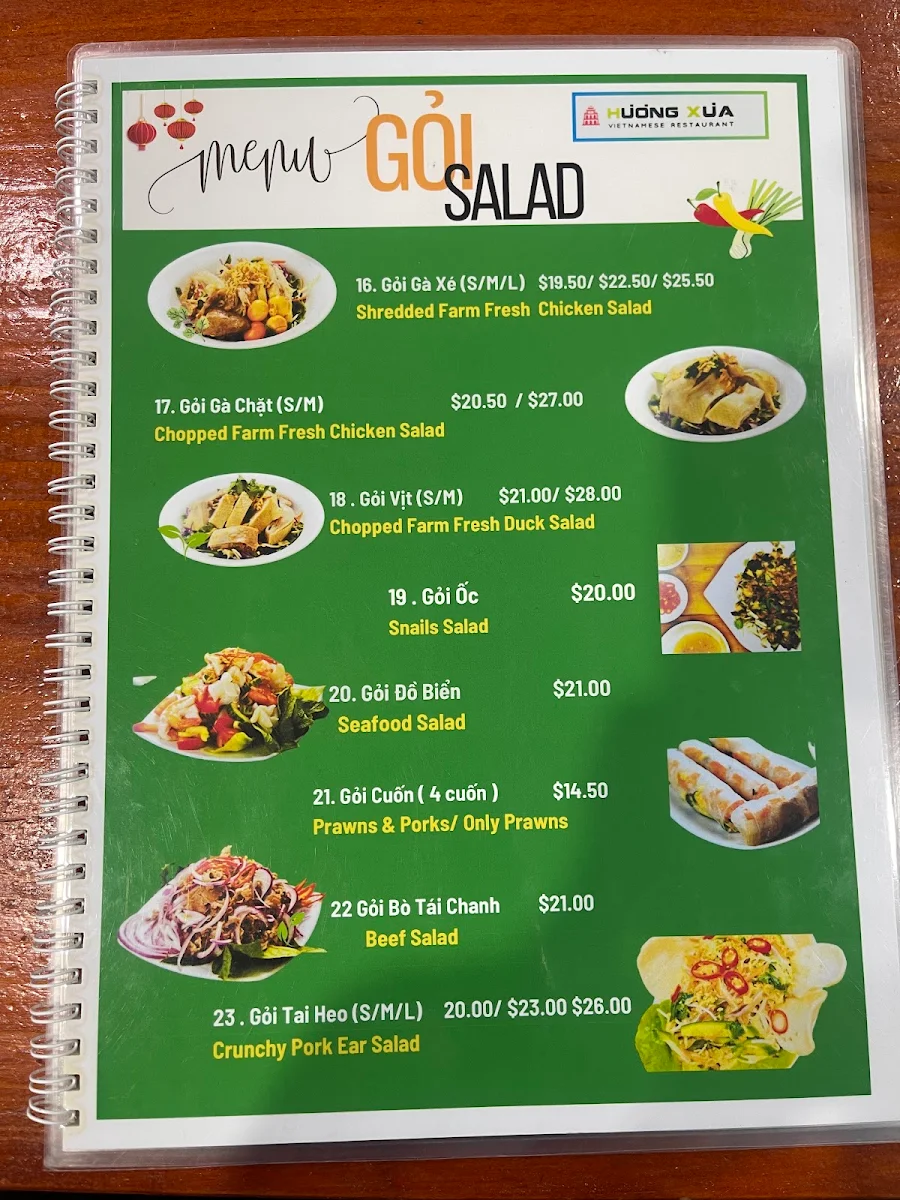 menu GỎI SALAD

HƯƠNG XƯA
VIETNAMESE RESTAURANT

16. Gỏi Gà Xé (S/M/L) $19.50/ $22.50/ $25.50
Shredded Farm Fresh Chicken Salad

17. Gỏi Gà Chặt (S/M) $20.50 / $27.00
Chopped Farm Fresh Chicken Salad

18 . Gỏi Vịt (S/M) $21.00/ $28.00
Chopped Farm Fresh Duck Salad

19 . Gỏi Ốc $20.00
Snails Salad

20. Gỏi Đồ Biển $21.00
Seafood Salad

21. Gỏi Cuốn ( 4 cuốn ) $14.50
Prawns & Porks/ Only Prawns

22 Gỏi Bò Tái Chanh $21.00
Beef Salad

23 . Gỏi Tai Heo (S/M/L) 20.00/ $23.00 $26.00
Crunchy Pork Ear Salad